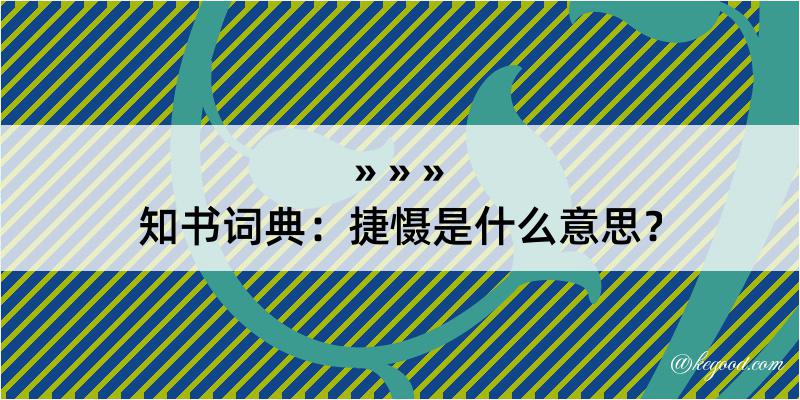 » » »
知书词典：捷慑是什么意思？

@kegood.com